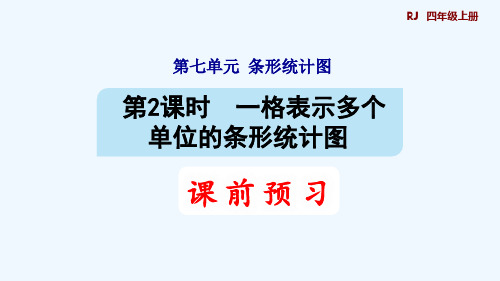 RJ 四年级上册

第七单元 条形统计图

第2课时 一格表示多个单位的条形统计图

课 前 预 习